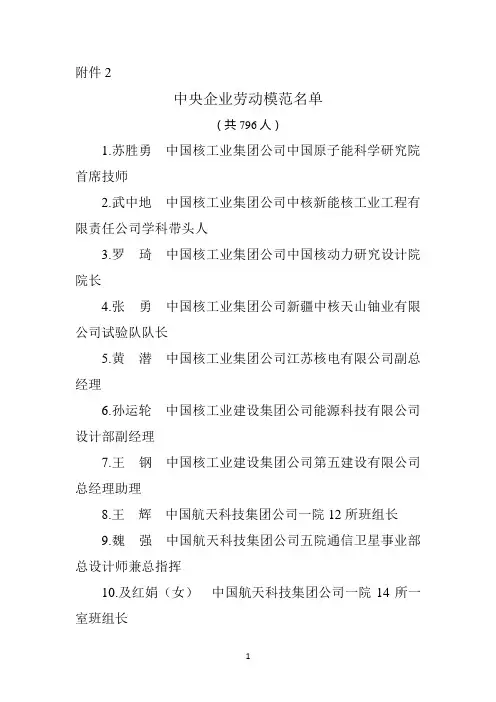 附件 2

中央企业劳动模范名单

（共 796 人）

1.苏胜勇　中国核工业集团公司中国原子能科学研究院首席技师

2.武中地　中国核工业集团公司中核新能核工业工程有限责任公司学科带头人

3.罗　琦　中国核工业集团公司中国核动力研究设计院院长

4.张　勇　中国核工业集团公司新疆中核天山铀业有限公司试验队队长

5.黄　潜　中国核工业集团公司江苏核电有限公司副总经理

6.孙运轮　中国核工业建设集团公司能源科技有限公司设计部副经理

7.王　钢　中国核工业建设集团公司第五建设有限公司总经理助理

8.王　辉　中国航天科技集团公司一院 12 所班组长

9.魏　强　中国航天科技集团公司五院通信卫星事业部总设计师兼总指挥

10.及红娟（女）　中国航天科技集团公司一院 14 所一室班组长

1